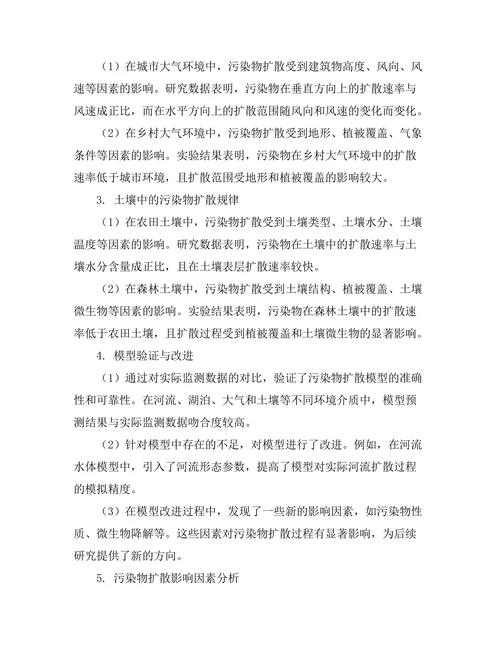 （1）在城市大气环境中，污染物扩散受到建筑物高度、风向、风速等因素的影响。研究数据表明，污染物在垂直方向上的扩散速率与风速成正比，而在水平方向上的扩散范围随风向和风速的变化而变化。

（2）在乡村大气环境中，污染物扩散受到地形、植被覆盖、气象条件等因素的影响。实验结果表明，污染物在乡村大气环境中的扩散速率低于城市环境，且扩散范围受地形和植被覆盖的影响较大。

3. 土壤中的污染物扩散规律

（1）在农田土壤中，污染物扩散受到土壤类型、土壤水分、土壤温度等因素的影响。研究数据表明，污染物在土壤中的扩散速率与土壤水分含量成正比，且在土壤表层扩散速率较快。

（2）在森林土壤中，污染物扩散受到土壤结构、植被覆盖、土壤微生物等因素的影响。实验结果表明，污染物在森林土壤中的扩散速率低于农田土壤，且扩散过程受到植被覆盖和土壤微生物的显著影响。

4. 模型验证与改进

（1）通过对实际监测数据的对比，验证了污染物扩散模型的准确性和可靠性。在河流、湖泊、大气和土壤等不同环境介质中，模型预测结果与实际监测数据吻合度较高。

（2）针对模型中存在的不足，对模型进行了改进。例如，在河流水体模型中，引入了河流形态参数，提高了模型对实际河流扩散过程的模拟精度。

（3）在模型改进过程中，发现了一些新的影响因素，如污染物性质、微生物降解等。这些因素对污染物扩散过程有显著影响，为后续研究提供了新的方向。

5. 污染物扩散影响因素分析